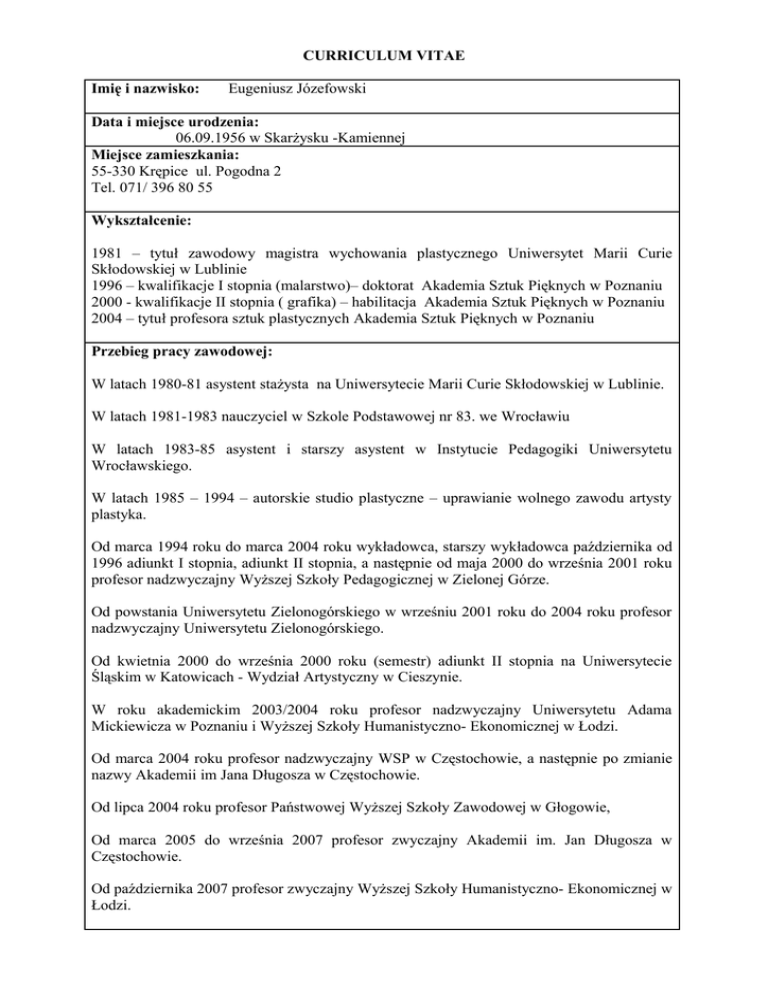 CURRICULUM VITAE

Imię i nazwisko: Eugeniusz Józefowski

Data i miejsce urodzenia:
06.09.1956 w Skarżysku -Kamiennej

Miejsce zamieszkania:
55-330 Krępice ul. Pogodna 2
Tel. 071/ 396 80 55

Wykształcenie:

1981 – tytuł zawodowy magistra wychowania plastycznego Uniwersytet Marii Curie Skłodowskiej w Lublinie
1996 – kwalifikacje I stopnia (malarstwo)– doktorat Akademia Sztuk Pięknych w Poznaniu
2000 - kwalifikacje II stopnia ( grafika) – habilitacja Akademia Sztuk Pięknych w Poznaniu
2004 – tytuł profesora sztuk plastycznych Akademia Sztuk Pięknych w Poznaniu

Przebieg pracy zawodowej:

W latach 1980-81 asystent stażysta na Uniwersytecie Marii Curie Skłodowskiej w Lublinie.

W latach 1981-1983 nauczyciel w Szkole Podstawowej nr 83. we Wrocławiu

W latach 1983-85 asystent i starszy asystent w Instytucie Pedagogiki Uniwersytetu Wrocławskiego.

W latach 1985 – 1994 – autorskie studio plastyczne – uprawianie wolnego zawodu artysty plastyka.

Od marca 1994 roku do marca 2004 roku wykładowca, starszy wykładowca października od 1996 adiunkt I stopnia, adiunkt II stopnia, a następnie od maja 2000 do września 2001 roku profesor nadzwyczajny Wyższej Szkoły Pedagogicznej w Zielonej Górze.

Od powstania Uniwersytetu Zielonogórskiego w wrześniu 2001 roku do 2004 roku profesor nadzwyczajny Uniwersytetu Zielonogórskiego.

Od kwietnia 2000 do września 2000 roku (semestr) adiunkt II stopnia na Uniwersytecie Śląskim w Katowicach - Wydział Artystyczny w Cieszynie.

W roku akademickim 2003/2004 roku profesor nadzwyczajny Uniwersytetu Adama Mickiewicza w Poznaniu i Wyższej Szkoły Humanistyczno- Ekonomicznej w Łodzi.

Od marca 2004 roku profesor nadzwyczajny WSP w Częstochowie, a następnie po zmianie nazwy Akademii im Jana Długosza w Częstochowie.

Od lipca 2004 roku profesor Państwowej Wyższej Szkoły Zawodowej w Głogowie,

Od marca 2005 do września 2007 profesor zwyczajny Akademii im. Jan Długosza w Częstochowie.

Od października 2007 profesor zwyczajny Wyższej Szkoły Humanistyczno- Ekonomicznej w Łodzi.